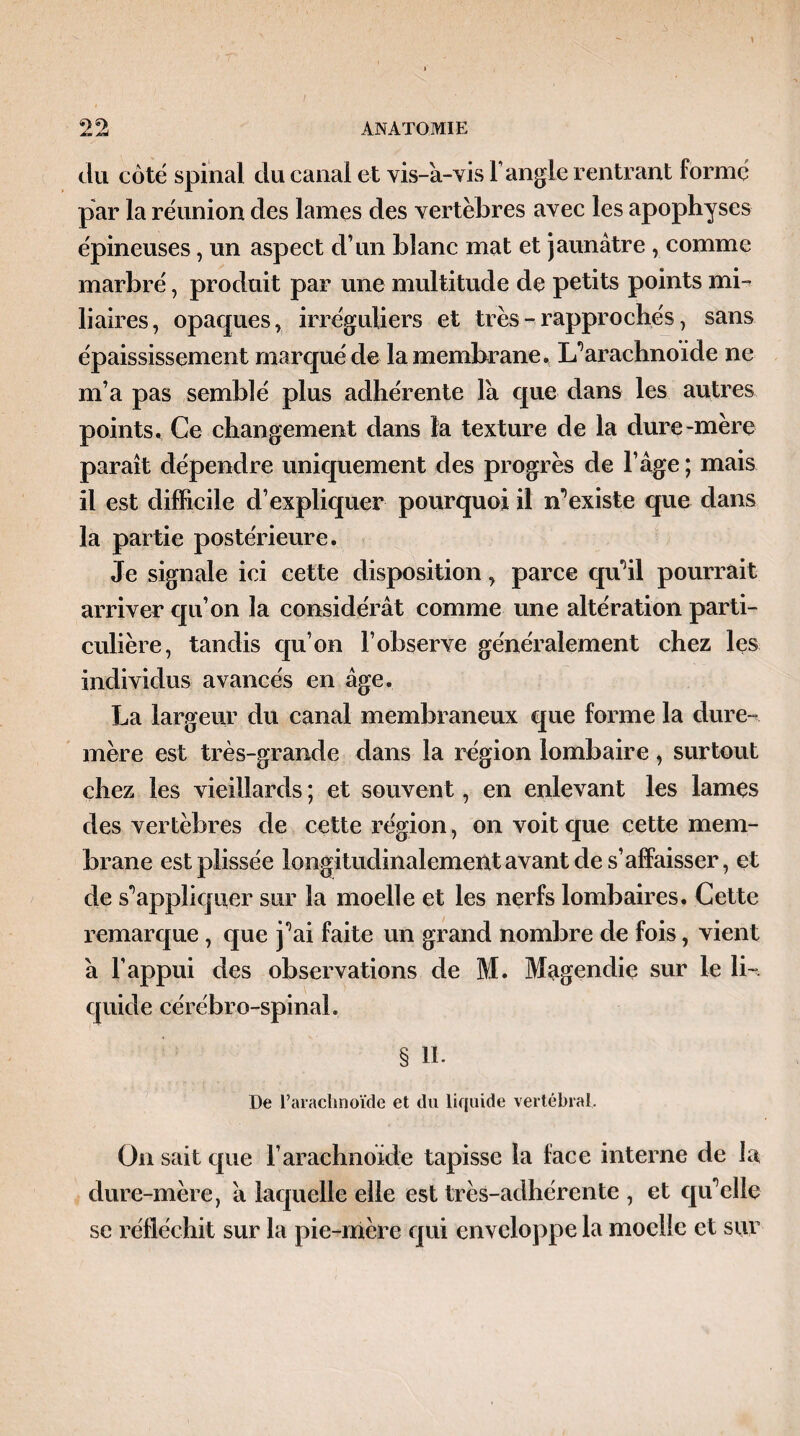 22 ANATOMIE

du côté spinal du canal et vis-à-vis l'angle rentrant formé par la réunion des lames des vertèbres avec les apophyses épineuses, un aspect d'un blanc mat et jaunâtre, comme marbré, produit par une multitude de petits points miliaires, opaques, irréguliers et très-rapprochés, sans épaississement marqué de la membrane. L'arachnoïde ne m'a pas semblé plus adhérente là que dans les autres points. Ce changement dans la texture de la dure-mère paraît dépendre uniquement des progrès de l'âge; mais il est difficile d'expliquer pourquoi il n'existe que dans la partie postérieure.

Je signale ici cette disposition, parce qu'il pourrait arriver qu'on la considérât comme une altération particulière, tandis qu'on l'observe généralement chez les individus avancés en âge.

La largeur du canal membraneux que forme la dure-mère est très-grande dans la région lombaire, surtout chez les vieillards; et souvent, en enlevant les lames des vertèbres de cette région, on voit que cette membrane est plissée longitudinalement avant de s'affaisser, et de s'appliquer sur la moelle et les nerfs lombaires. Cette remarque, que j'ai faite un grand nombre de fois, vient à l'appui des observations de M. Magendie sur le liquide cérébro-spinal.

§ II.

De l'arachnoïde et du liquide vertébral.

On sait que l'arachnoïde tapisse la face interne de la dure-mère, à laquelle elle est très-adhérente, et qu'elle se réfléchit sur la pie-mère qui enveloppe la moelle et sur